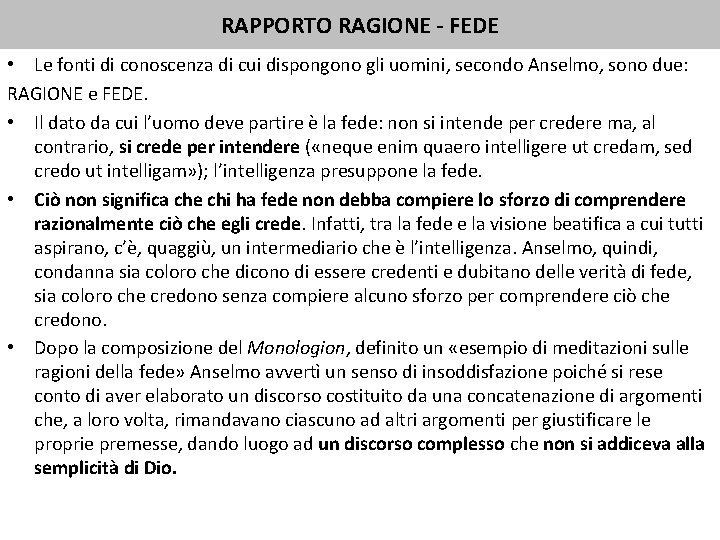 RAPPORTO RAGIONE - FEDE

• Le fonti di conoscenza di cui dispongono gli uomini, secondo Anselmo, sono due: RAGIONE e FEDE.

• Il dato da cui l'uomo deve partire è la fede: non si intende per credere ma, al contrario, si crede per intendere («neque enim quaero intelligere ut credam, sed credo ut intelligam»); l'intelligenza presuppone la fede.

• Ciò non significa che chi ha fede non debba compiere lo sforzo di comprendere razionalmente ciò che egli crede. Infatti, tra la fede e la visione beatifica a cui tutti aspirano, c'è, quaggiù, un intermediario che è l'intelligenza. Anselmo, quindi, condanna sia coloro che dicono di essere credenti e dubitano delle verità di fede, sia coloro che credono senza compiere alcuno sforzo per comprendere ciò che credono.

• Dopo la composizione del Monologion, definito un «esempio di meditazioni sulle ragioni della fede» Anselmo avvertì un senso di insoddisfazione poiché si rese conto di aver elaborato un discorso costituito da una concatenazione di argomenti che, a loro volta, rimandavano ciascuno ad altri argomenti per giustificare le proprie premesse, dando luogo ad un discorso complesso che non si addiceva alla semplicità di Dio.